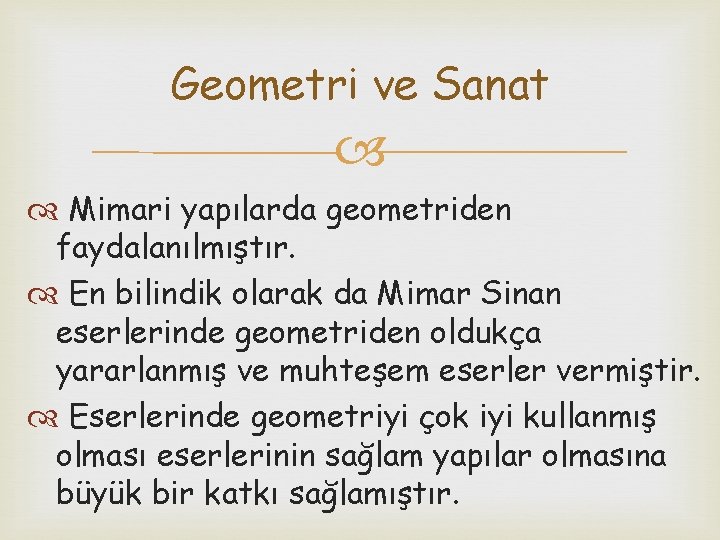 Geometri ve Sanat

Mimari yapılarda geometriden faydalanılmıştır.

En bilindik olarak da Mimar Sinan eserlerinde geometriden oldukça yararlanmış ve muhteşem eserler vermiştir.

Eserlerinde geometriyi çok iyi kullanmış olması eserlerinin sağlam yapılar olmasına büyük bir katkı sağlamıştır.